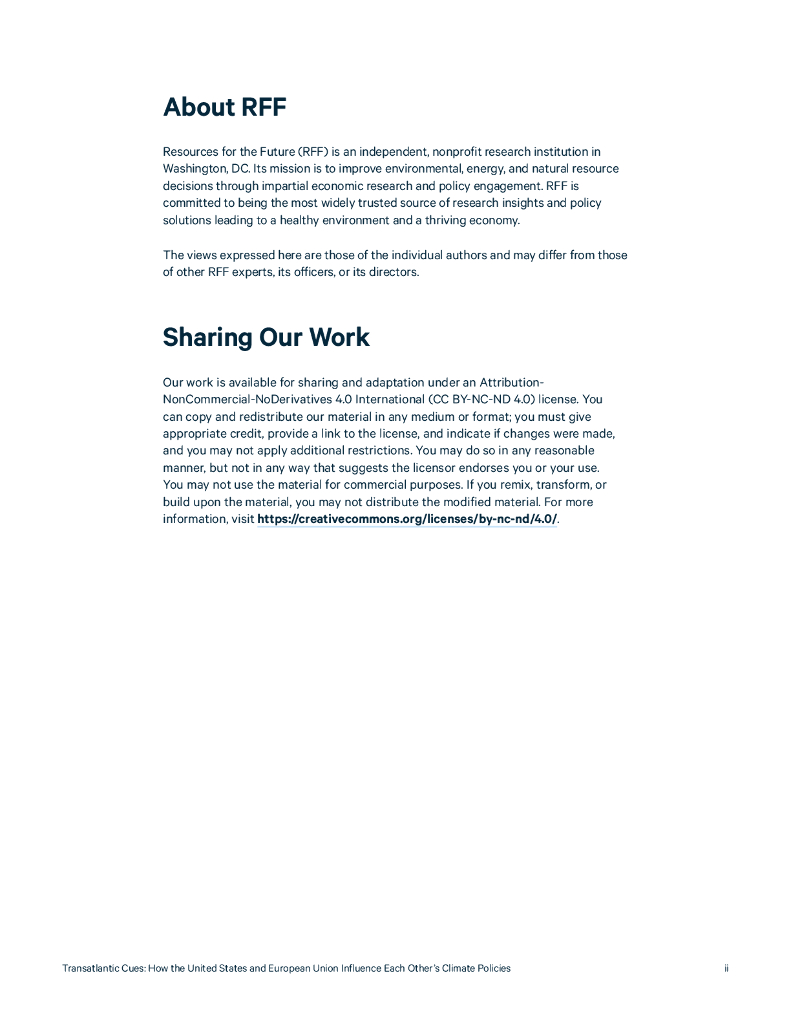 About RFF

Resources for the Future (RFF) is an independent, nonprofit research institution in Washington, DC. Its mission is to improve environmental, energy, and natural resource decisions through impartial economic research and policy engagement. RFF is committed to being the most widely trusted source of research insights and policy solutions leading to a healthy environment and a thriving economy.

The views expressed here are those of the individual authors and may differ from those of other RFF experts, its officers, or its directors.

Sharing Our Work

Our work is available for sharing and adaptation under an Attribution-NonCommercial-NoDerivatives 4.0 International (CC BY-NC-ND 4.0) license. You can copy and redistribute our material in any medium or format; you must give appropriate credit, provide a link to the license, and indicate if changes were made, and you may not apply additional restrictions. You may do so in any reasonable manner, but not in any way that suggests the licensor endorses you or your use. You may not use the material for commercial purposes. If you remix, transform, or build upon the material, you may not distribute the modified material. For more information, visit https://creativecommons.org/licenses/by-nc-nd/4.0/.

Transatlantic Cues: How the United States and European Union Influence Each Other's Climate Policies ii